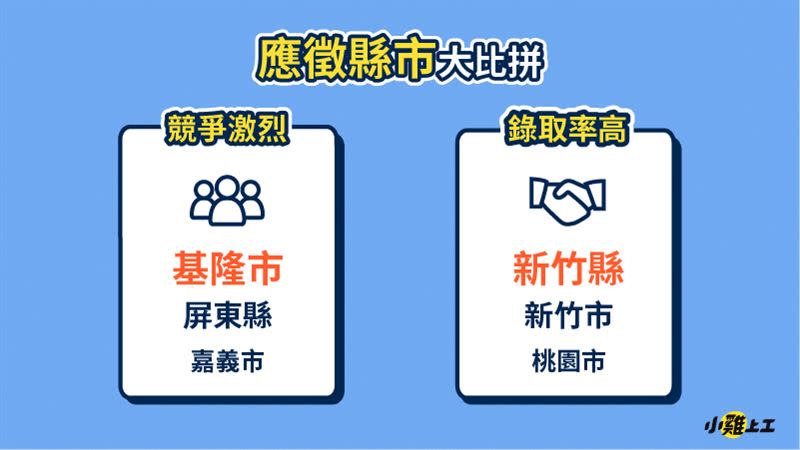 應徵縣市大比拼

競爭激烈

基隆市
屏東縣
嘉義市

錄取率高

新竹縣
新竹市
桃園市

小雞上工